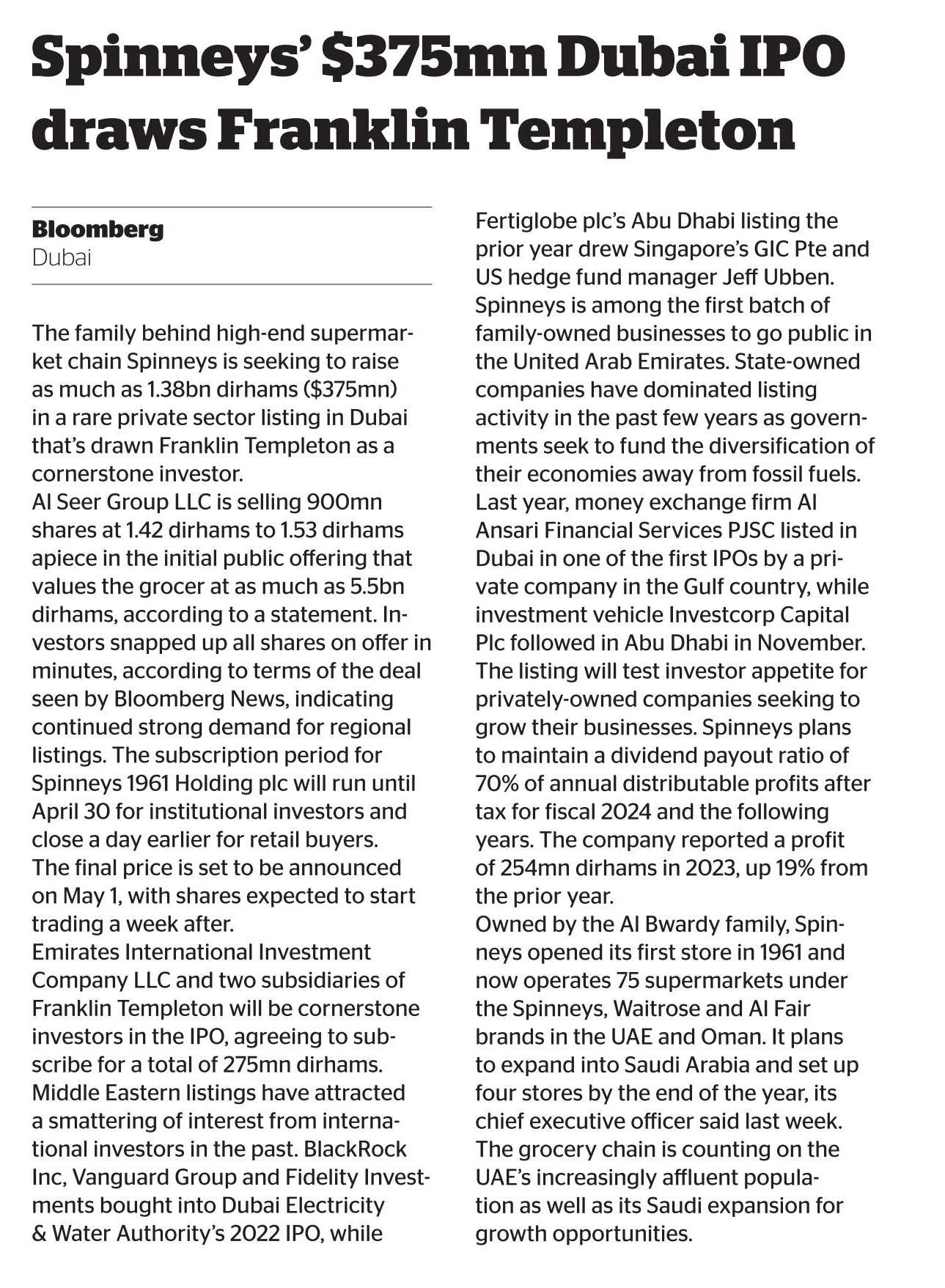 Spinneys' $375mn Dubai IPO draws Franklin Templeton

Bloomberg
Dubai

The family behind high-end supermarket chain Spinneys is seeking to raise as much as 1.38bn dirhams ($375mn) in a rare private sector listing in Dubai that's drawn Franklin Templeton as a cornerstone investor.
Al Seer Group LLC is selling 900mn shares at 1.42 dirhams to 1.53 dirhams apiece in the initial public offering that values the grocer at as much as 5.5bn dirhams, according to a statement. Investors snapped up all shares on offer in minutes, according to terms of the deal seen by Bloomberg News, indicating continued strong demand for regional listings. The subscription period for Spinneys 1961 Holding plc will run until April 30 for institutional investors and close a day earlier for retail buyers. The final price is set to be announced on May 1, with shares expected to start trading a week after.
Emirates International Investment Company LLC and two subsidiaries of Franklin Templeton will be cornerstone investors in the IPO, agreeing to subscribe for a total of 275mn dirhams. Middle Eastern listings have attracted a smattering of interest from international investors in the past. BlackRock Inc, Vanguard Group and Fidelity Investments bought into Dubai Electricity & Water Authority's 2022 IPO, while Fertiglobe plc's Abu Dhabi listing the prior year drew Singapore's GIC Pte and US hedge fund manager Jeff Ubben.
Spinneys is among the first batch of family-owned businesses to go public in the United Arab Emirates. State-owned companies have dominated listing activity in the past few years as governments seek to fund the diversification of their economies away from fossil fuels.
Last year, money exchange firm Al Ansari Financial Services PJSC listed in Dubai in one of the first IPOs by a private company in the Gulf country, while investment vehicle Investcorp Capital Plc followed in Abu Dhabi in November.
The listing will test investor appetite for privately-owned companies seeking to grow their businesses. Spinneys plans to maintain a dividend payout ratio of 70% of annual distributable profits after tax for fiscal 2024 and the following years. The company reported a profit of 254mn dirhams in 2023, up 19% from the prior year.
Owned by the Al Bwardy family, Spinneys opened its first store in 1961 and now operates 75 supermarkets under the Spinneys, Waitrose and Al Fair brands in the UAE and Oman. It plans to expand into Saudi Arabia and set up four stores by the end of the year, its chief executive officer said last week.
The grocery chain is counting on the UAE's increasingly affluent population as well as its Saudi expansion for growth opportunities.